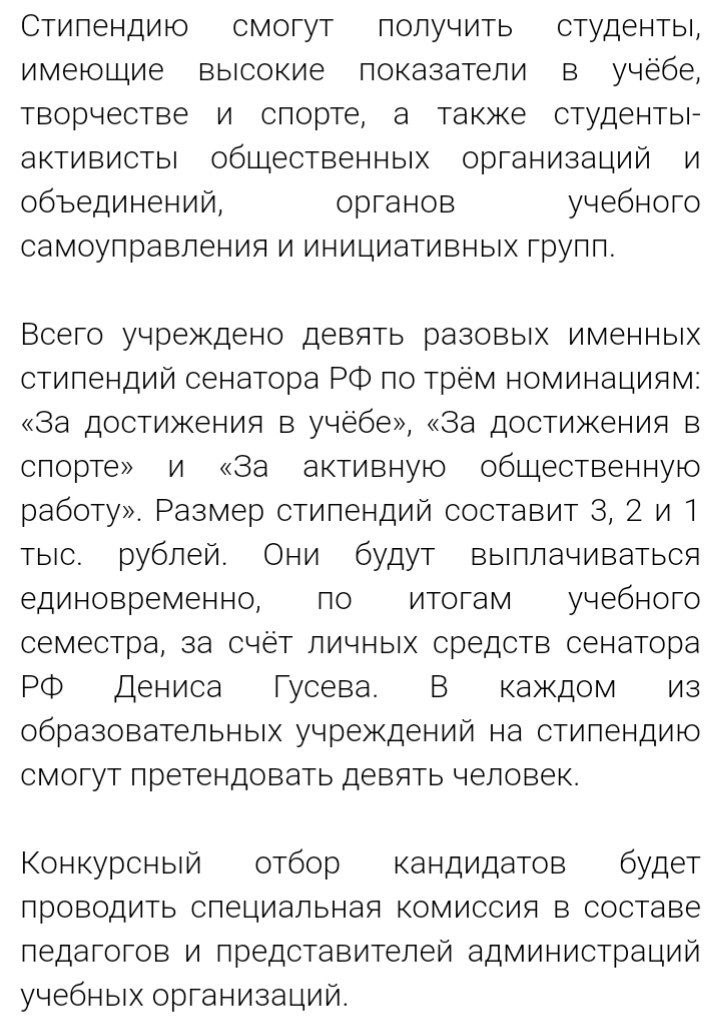 Стипендию смогут получить студенты, имеющие высокие показатели в учёбе, творчестве и спорте, а также студенты-активисты общественных организаций и объединений, органов учебного самоуправления и инициативных групп.

Всего учреждено девять разовых именных стипендий сенатора РФ по трём номинациям: «За достижения в учёбе», «За достижения в спорте» и «За активную общественную работу». Размер стипендий составит 3, 2 и 1 тыс. рублей. Они будут выплачиваться единовременно, по итогам учебного семестра, за счёт личных средств сенатора РФ Дениса Гусева. В каждом из образовательных учреждений на стипендию смогут претендовать девять человек.

Конкурсный отбор кандидатов будет проводить специальная комиссия в составе педагогов и представителей администраций учебных организаций.